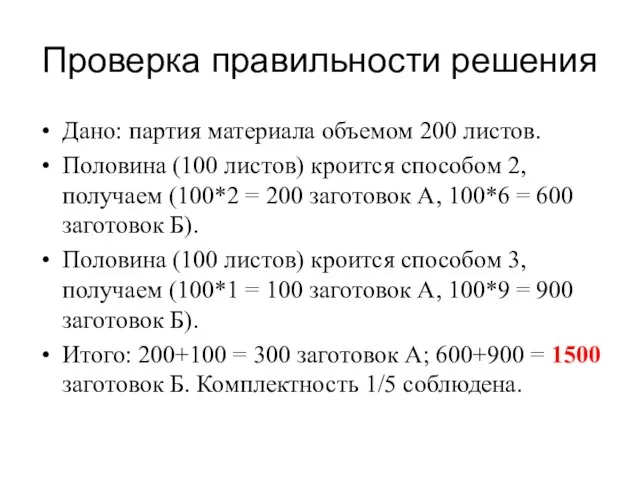 Проверка правильности решения

• Дано: партия материала объемом 200 листов.

• Половина (100 листов) кроится способом 2, получаем (100*2 = 200 заготовок А, 100*6 = 600 заготовок Б).

• Половина (100 листов) кроится способом 3, получаем (100*1 = 100 заготовок А, 100*9 = 900 заготовок Б).

• Итого: 200+100 = 300 заготовок А; 600+900 = 1500 заготовок Б. Комплектность 1/5 соблюдена.